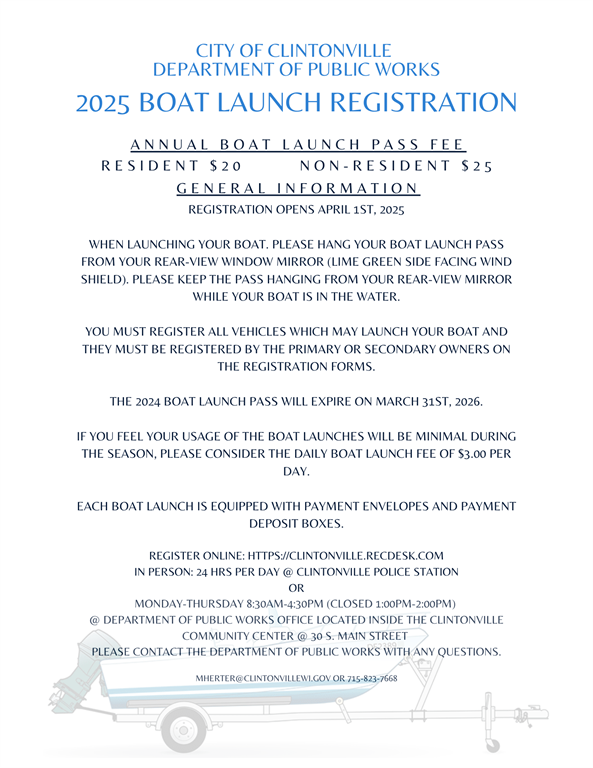 CITY OF CLINTONVILLE
DEPARTMENT OF PUBLIC WORKS
2025 BOAT LAUNCH REGISTRATION

ANNUAL BOAT LAUNCH PASS FEE
RESIDENT $20 NON-RESIDENT $25
GENERAL INFORMATION
REGISTRATION OPENS APRIL 1ST, 2025

WHEN LAUNCHING YOUR BOAT. PLEASE HANG YOUR BOAT LAUNCH PASS FROM YOUR REAR-VIEW WINDOW MIRROR (LIME GREEN SIDE FACING WIND SHIELD). PLEASE KEEP THE PASS HANGING FROM YOUR REAR-VIEW MIRROR WHILE YOUR BOAT IS IN THE WATER.

YOU MUST REGISTER ALL VEHICLES WHICH MAY LAUNCH YOUR BOAT AND THEY MUST BE REGISTERED BY THE PRIMARY OR SECONDARY OWNERS ON THE REGISTRATION FORMS.

THE 2024 BOAT LAUNCH PASS WILL EXPIRE ON MARCH 31ST, 2026.

IF YOU FEEL YOUR USAGE OF THE BOAT LAUNCHES WILL BE MINIMAL DURING THE SEASON, PLEASE CONSIDER THE DAILY BOAT LAUNCH FEE OF $3.00 PER DAY.

EACH BOAT LAUNCH IS EQUIPPED WITH PAYMENT ENVELOPES AND PAYMENT DEPOSIT BOXES.

REGISTER ONLINE: HTTPS://CLINTONVILLE.RECDESK.COM
IN PERSON: 24 HRS PER DAY @ CLINTONVILLE POLICE STATION
OR
MONDAY-THURSDAY 8:30AM-4:30PM (CLOSED 1:00PM-2:00PM)
@ DEPARTMENT OF PUBLIC WORKS OFFICE LOCATED INSIDE THE CLINTONVILLE COMMUNITY CENTER @ 30 S. MAIN STREET
PLEASE CONTACT THE DEPARTMENT OF PUBLIC WORKS WITH ANY QUESTIONS.

MHERTER@CLINTONVILLEWI.GOV OR 715-823-7668